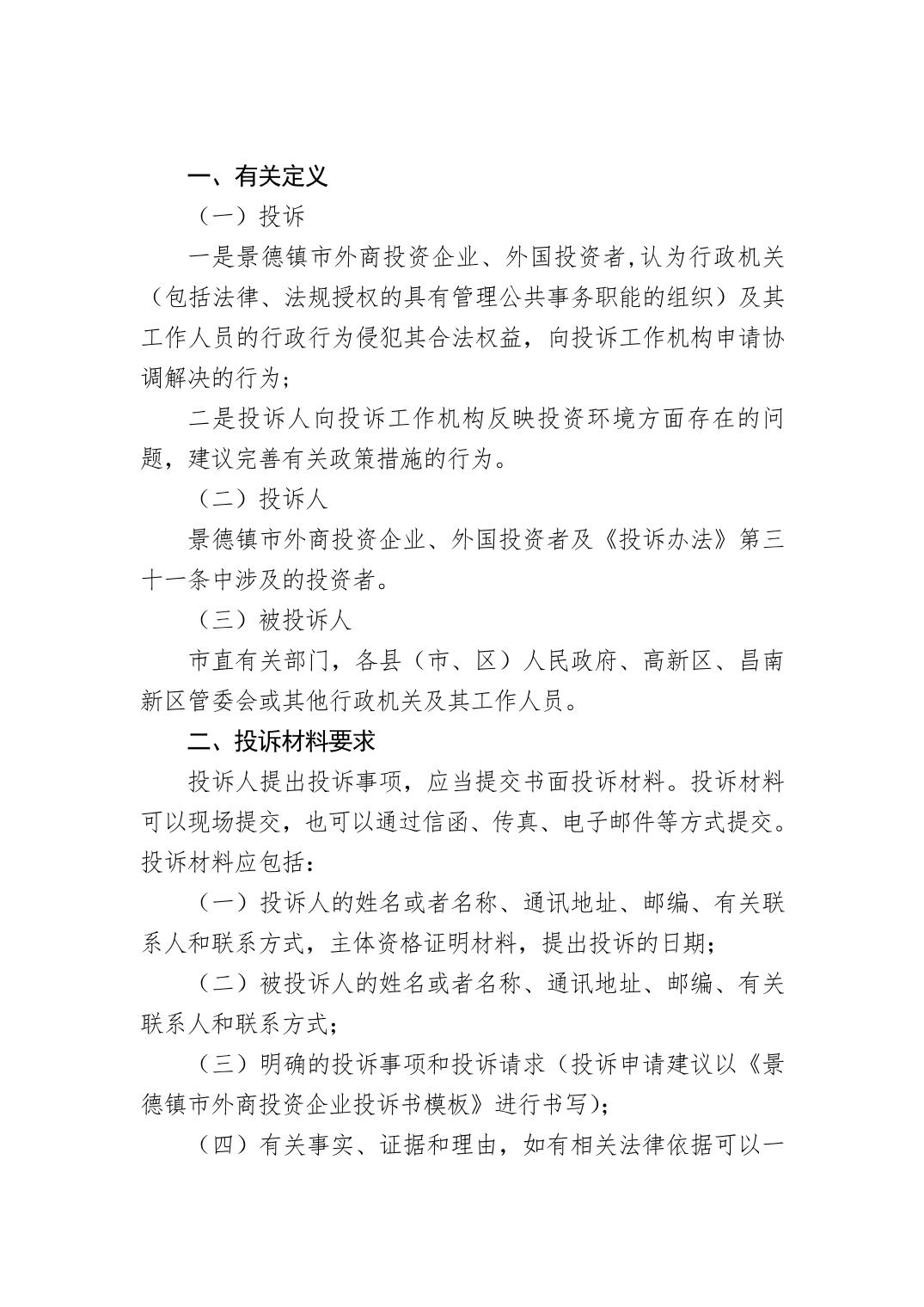 一、有关定义

（一）投诉

一是景德镇市外商投资企业、外国投资者,认为行政机关（包括法律、法规授权的具有管理公共事务职能的组织）及其工作人员的行政行为侵犯其合法权益，向投诉工作机构申请协调解决的行为；

二是投诉人向投诉工作机构反映投资环境方面存在的问题，建议完善有关政策措施的行为。

（二）投诉人

景德镇市外商投资企业、外国投资者及《投诉办法》第三十一条中涉及的投资者。

（三）被投诉人

市直有关部门，各县（市、区）人民政府、高新区、昌南新区管委会或其他行政机关及其工作人员。

二、投诉材料要求

投诉人提出投诉事项，应当提交书面投诉材料。投诉材料可以现场提交，也可以通过信函、传真、电子邮件等方式提交。投诉材料应包括：

（一）投诉人的姓名或者名称、通讯地址、邮编、有关联系人和联系方式，主体资格证明材料，提出投诉的日期；

（二）被投诉人的姓名或者名称、通讯地址、邮编、有关联系人和联系方式；

（三）明确的投诉事项和投诉请求（投诉申请建议以《景德镇市外商投资企业投诉书模板》进行书写）；

（四）有关事实、证据和理由，如有相关法律依据可以一